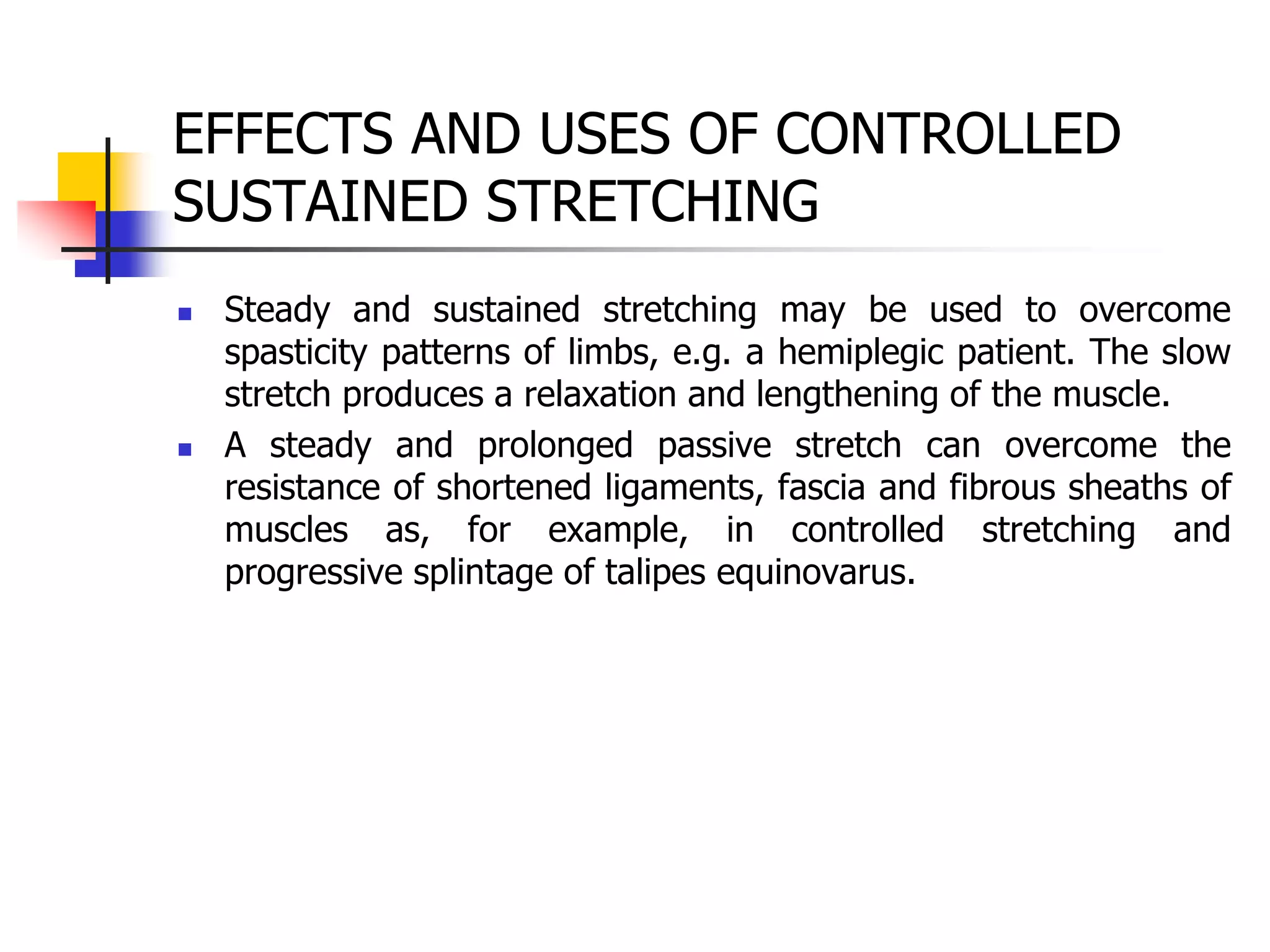 EFFECTS AND USES OF CONTROLLED SUSTAINED STRETCHING

- Steady and sustained stretching may be used to overcome spasticity patterns of limbs, e.g. a hemiplegic patient. The slow stretch produces a relaxation and lengthening of the muscle.
- A steady and prolonged passive stretch can overcome the resistance of shortened ligaments, fascia and fibrous sheaths of muscles as, for example, in controlled stretching and progressive splintage of talipes equinovarus.